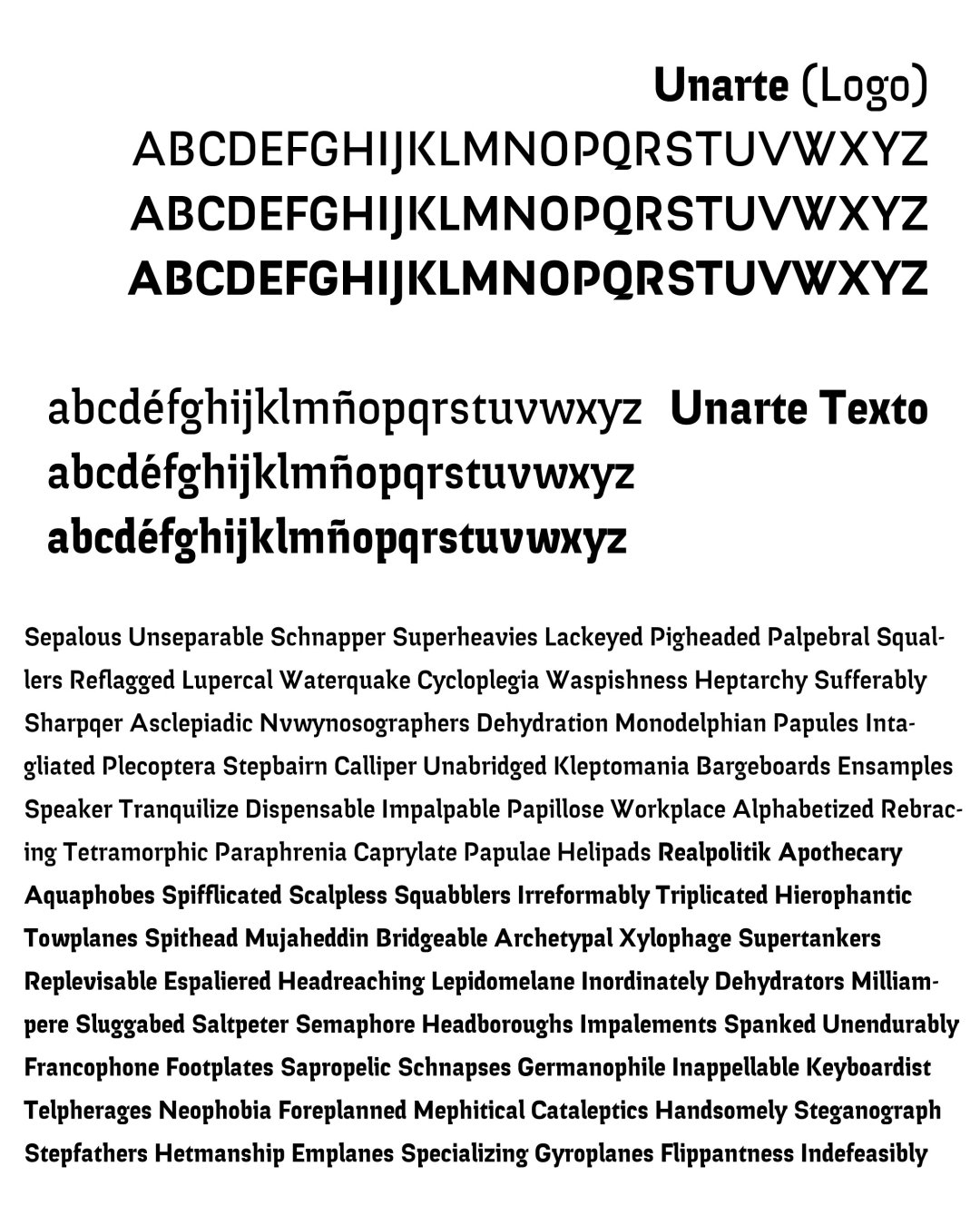 Unarte (Logo)
ABCDEFGHIJKLMNOPQRSTUVWXYZ
ABCDEFGHIJKLMNOPQRSTUVWXYZ
ABCDEFGHIJKLMNOPQRSTUVWXYZ

abcdéfghijklmñopqrstuvwxyz Unarte Texto
abcdéfghijklmñopqrstuvwxyz
abcdéfghijklmñopqrstuvwxyz

Sepalous Unseparable Schnapper Superheavies Lackeyed Pigheaded Palpebral Squallers Reflagged Lupercal Waterquake Cycloplegia Waspishness Heptarchy Sufferably Sharpqer Asclepiadic Nvwynosographers Dehydration Monodelphian Papules Intagliated Plecoptera Stepbairn Calliper Unabridged Kleptomania Bargeboards Ensamples Speaker Tranquilize Dispensable Impalpable Papillose Workplace Alphabetized Rebracing Tetramorphic Paraphrenia Caprylate Papulae Helipads Realpolitik Apothecary Aquaphobes Spifflicated Scalpless Squabblers Irreformably Triplicated Hierophantic Towplanes Spithead Mujaheddin Bridgeable Archetypal Xylophage Supertankers Replevisable Espaliered Headreaching Lepidomelane Inordinately Dehydrators Milliampere Sluggabed Saltpeter Semaphore Headboroughs Impalements Spanked Unendurably Francophone Footplates Sapropelic Schnapses Germanophile Inappellable Keyboardist Telpherages Neophobia Foreplanned Mephitical Cataleptics Handsomely Steganograph Stepfathers Hetmanship Emplanes Specializing Gyroplanes Flippantness Indefeasibly